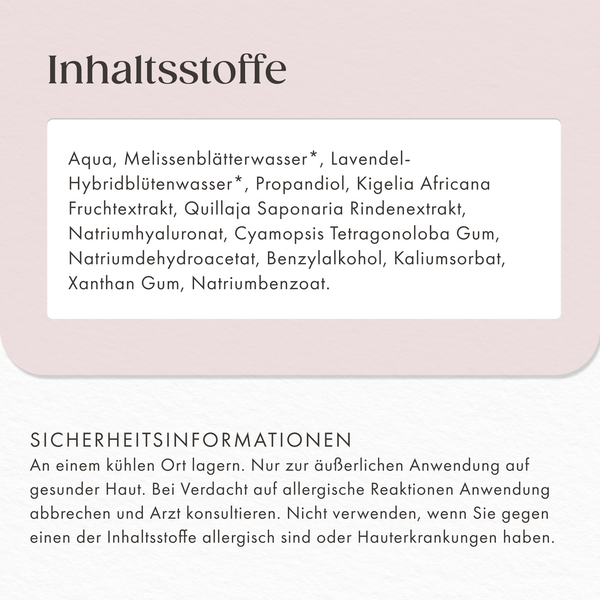 Inhaltsstoffe

Aqua, Melissenblätterwasser*, Lavendel-Hybridblütenwasser*, Propandiol, Kigelia Africana Fruchtextrakt, Quillaja Saponaria Rindenextrakt, Natriumhyaluronat, Cyamopsis Tetragonoloba Gum, Natriumdehydroacetat, Benzylalkohol, Kaliumsorbat, Xanthan Gum, Natriumbenzoat.

SICHERHEITSINFORMATIONEN

An einem kühlen Ort lagern. Nur zur äußerlichen Anwendung auf gesunder Haut. Bei Verdacht auf allergische Reaktionen Anwendung abbrechen und Arzt konsultieren. Nicht verwenden, wenn Sie gegen einen der Inhaltsstoffe allergisch sind oder Hauterkrankungen haben.